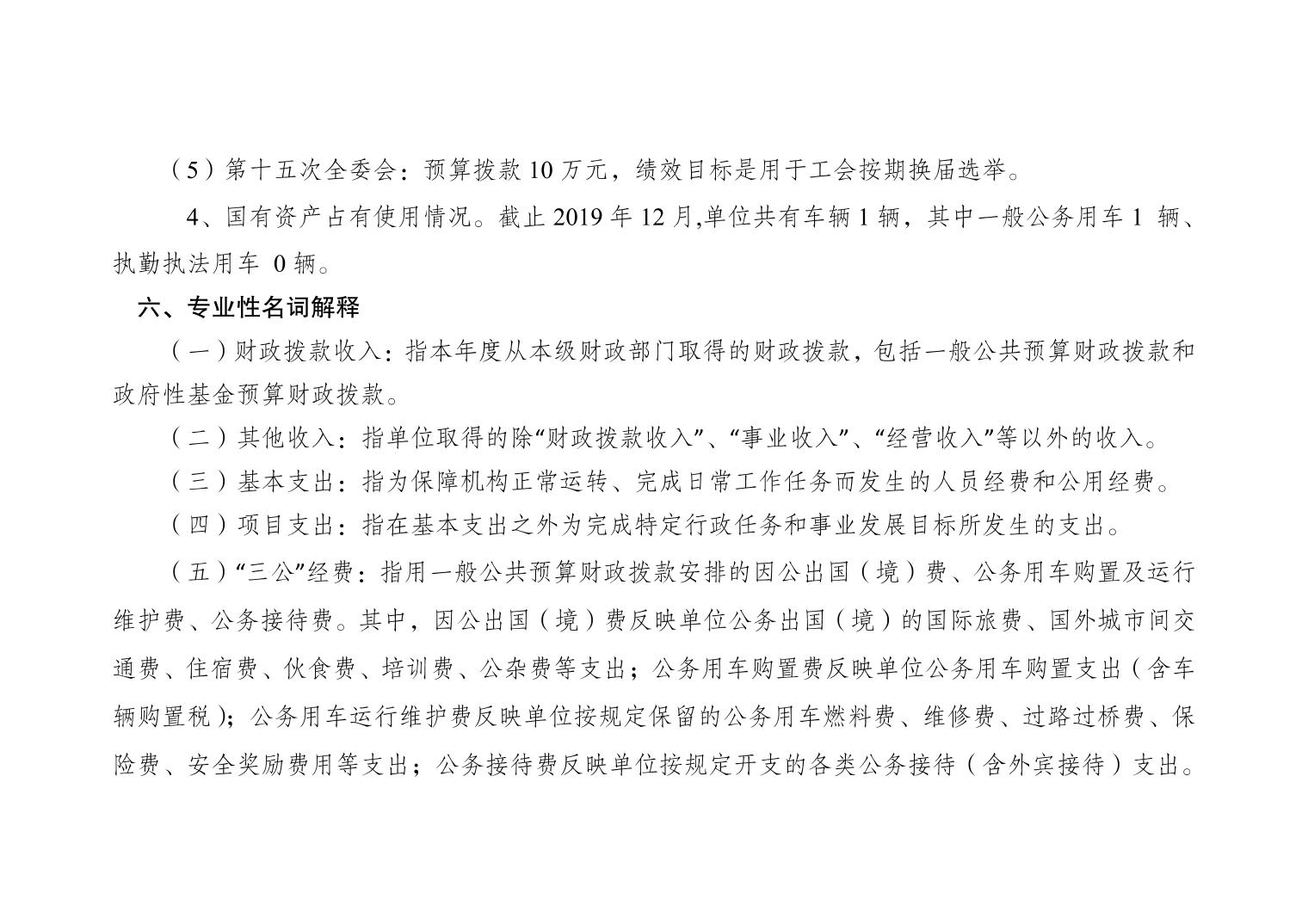 （5）第十五次全委会：预算拨款 10 万元，绩效目标是用于工会按期换届选举。

4、国有资产占有使用情况。截止 2019 年 12 月,单位共有车辆 1 辆，其中一般公务用车 1 辆、执勤执法用车 0 辆。

六、专业性名词解释

（一）财政拨款收入：指本年度从本级财政部门取得的财政拨款，包括一般公共预算财政拨款和政府性基金预算财政拨款。

（二）其他收入：指单位取得的除“财政拨款收入”、“事业收入”、“经营收入”等以外的收入。

（三）基本支出：指为保障机构正常运转、完成日常工作任务而发生的人员经费和公用经费。

（四）项目支出：指在基本支出之外为完成特定行政任务和事业发展目标所发生的支出。

（五）“三公”经费：指用一般公共预算财政拨款安排的因公出国（境）费、公务用车购置及运行维护费、公务接待费。其中，因公出国（境）费反映单位公务出国（境）的国际旅费、国外城市间交通费、住宿费、伙食费、培训费、公杂费等支出；公务用车购置费反映单位公务用车购置支出（含车辆购置税）；公务用车运行维护费反映单位按规定保留的公务用车燃料费、维修费、过路过桥费、保险费、安全奖励费用等支出；公务接待费反映单位按规定开支的各类公务接待（含外宾接待）支出。